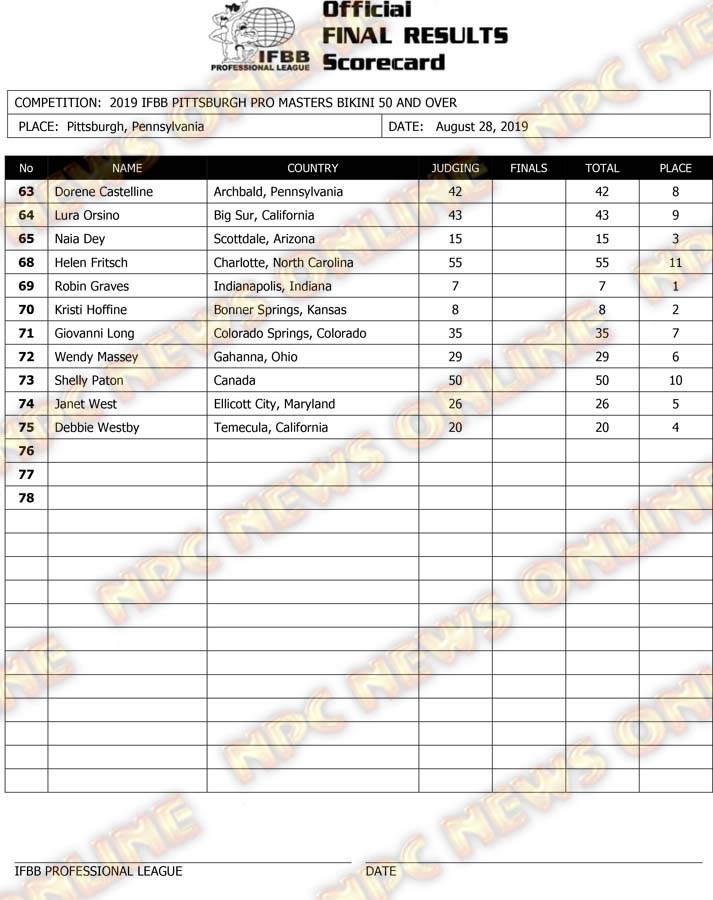 IFBB PROFESSIONAL LEAGUE

Official FINAL RESULTS Scorecard

COMPETITION: 2019 IFBB PITTSBURGH PRO MASTERS BIKINI 50 AND OVER

PLACE: Pittsburgh, Pennsylvania

DATE: August 28, 2019

| No | NAME | COUNTRY | JUDGING | FINALS | TOTAL | PLACE |
|---|---|---|---|---|---|---|
| 63 | Dorene Castelline | Archbald, Pennsylvania | 42 | | 42 | 8 |
| 64 | Lura Orsino | Big Sur, California | 43 | | 43 | 9 |
| 65 | Naia Dey | Scottdale, Arizona | 15 | | 15 | 3 |
| 68 | Helen Fritsch | Charlotte, North Carolina | 55 | | 55 | 11 |
| 69 | Robin Graves | Indianapolis, Indiana | 7 | | 7 | 1 |
| 70 | Kristi Hoffine | Bonner Springs, Kansas | 8 | | 8 | 2 |
| 71 | Giovanni Long | Colorado Springs, Colorado | 35 | | 35 | 7 |
| 72 | Wendy Massey | Gahanna, Ohio | 29 | | 29 | 6 |
| 73 | Shelly Paton | Canada | 50 | | 50 | 10 |
| 74 | Janet West | Ellicott City, Maryland | 26 | | 26 | 5 |
| 75 | Debbie Westby | Temecula, California | 20 | | 20 | 4 |
| 76 | | | | | | |
| 77 | | | | | | |
| 78 | | | | | | |

NPC NEWS ONLINE

IFBB PROFESSIONAL LEAGUE

DATE